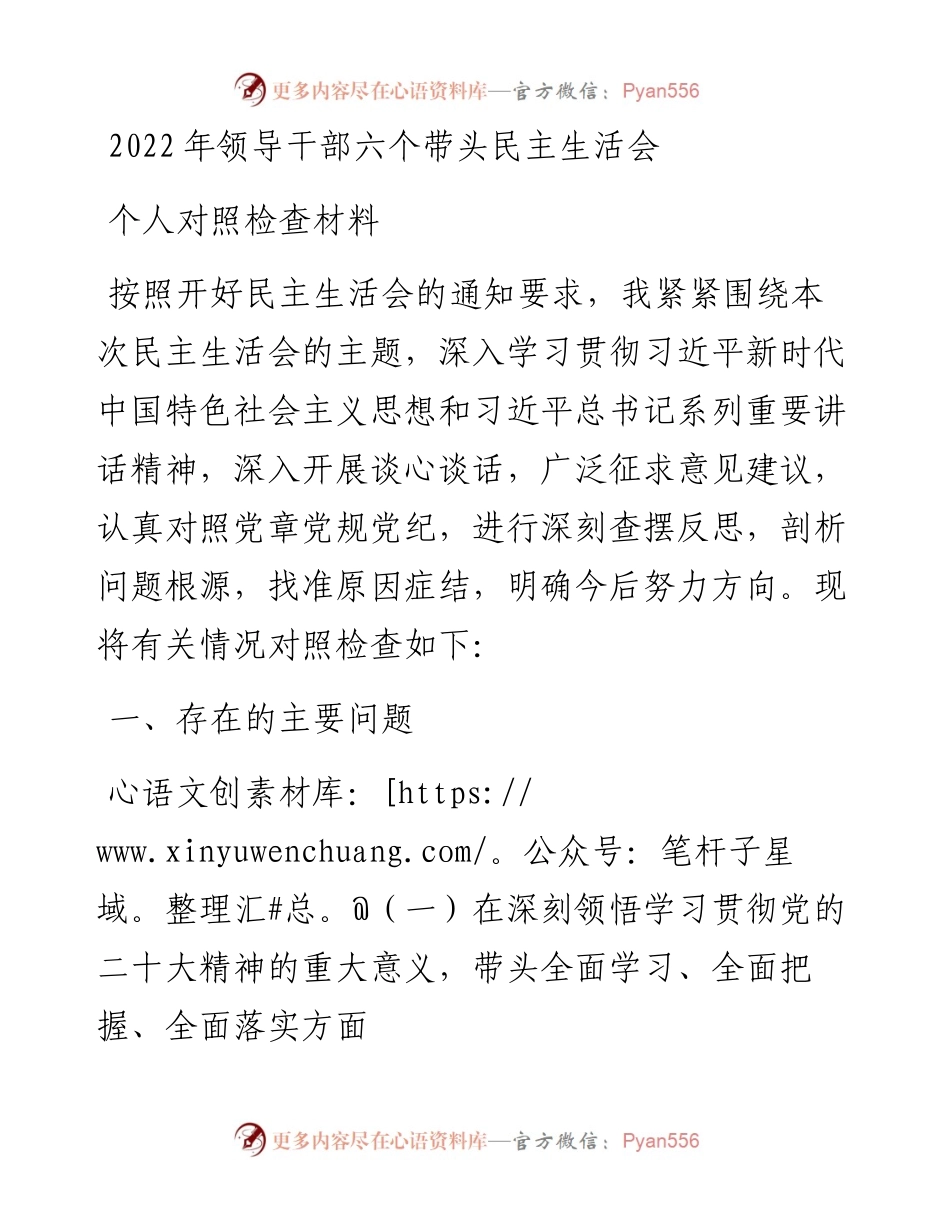 更多内容尽在心语资料库—官方微信：Pyan556

2022年领导干部六个带头民主生活会

个人对照检查材料

按照开好民主生活会的通知要求，我紧紧围绕本次民主生活会的主题，深入学习贯彻习近平新时代中国特色社会主义思想和习近平总书记系列重要讲话精神，深入开展谈心谈话，广泛征求意见建议，认真对照党章党规党纪，进行深刻查摆反思，剖析问题根源，找准原因症结，明确今后努力方向。现将有关情况对照检查如下:

一、存在的主要问题

心语文创素材库: [https://www.xinyuwenchuang.com/。公众号: 笔杆子星域。整理汇#总。@（一）在深刻领悟学习贯彻党的二十大精神的重大意义，带头全面学习、全面把握、全面落实方面

更多内容尽在心语资料库—官方微信：Pyan556